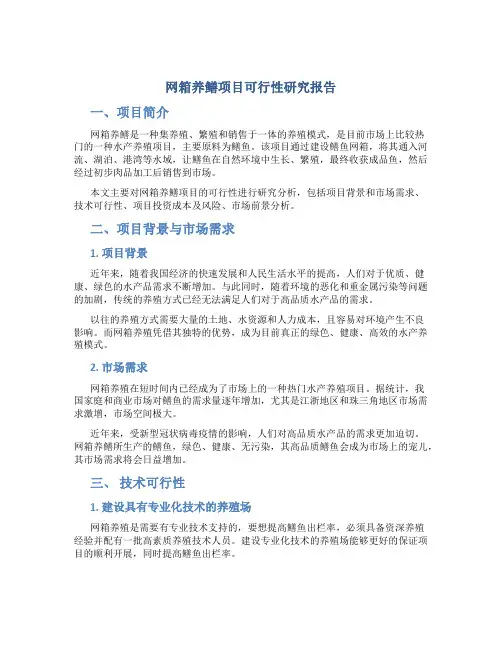 网箱养鳝项目可行性研究报告

一、项目简介

网箱养鳝是一种集养殖、繁殖和销售于一体的养殖模式，是目前市场上比较热门的一种水产养殖项目，主要原料为鳝鱼。该项目通过建设鳝鱼网箱，将其通入河流、湖泊、港湾等水域，让鳝鱼在自然环境中生长、繁殖，最终收获成品鱼，然后经过初步肉品加工后销售到市场。

本文主要对网箱养鳝项目的可行性进行研究分析，包括项目背景和市场需求、技术可行性、项目投资成本及风险、市场前景分析。

二、项目背景与市场需求

1. 项目背景

近年来，随着我国经济的快速发展和人民生活水平的提高，人们对于优质、健康、绿色的水产品需求不断增加。与此同时，随着环境的恶化和重金属污染等问题的加剧，传统的养殖方式已经无法满足人们对于高品质水产品的需求。

以往的养殖方式需要大量的土地、水资源和人力成本，且容易对环境产生不良影响。而网箱养殖凭借其独特的优势，成为目前真正的绿色、健康、高效的水产养殖模式。

2. 市场需求

网箱养殖在短时间内已经成为了市场上的一种热门水产养殖项目。据统计，我国家庭和商业市场对鳝鱼的需求量逐年增加，尤其是江浙地区和珠三角地区市场需求激增，市场空间极大。

近年来，受新型冠状病毒疫情的影响，人们对高品质水产品的需求更加迫切。网箱养鳝所生产的鳝鱼，绿色、健康、无污染，其高品质鳝鱼会成为市场上的宠儿，其市场需求将会日益增加。

三、 技术可行性

1. 建设具有专业化技术的养殖场

网箱养殖是需要有专业技术支持的，要想提高鳝鱼出栏率，必须具备资深养殖经验并配有一批高素质养殖技术人员。建设专业化技术的养殖场能够更好的保证项目的顺利开展，同时提高鳝鱼出栏率。